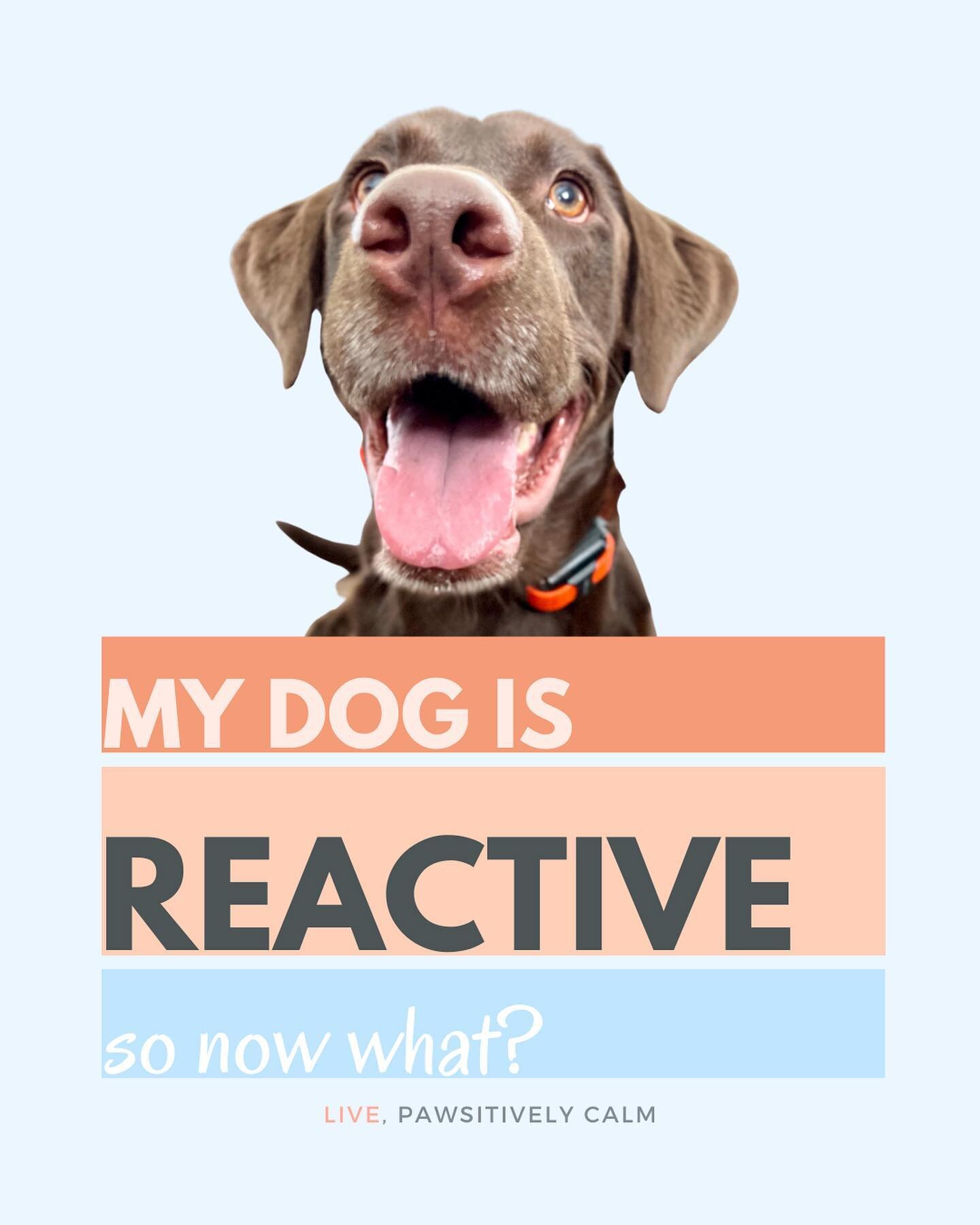 MY DOG IS

REACTIVE

so now what?

LIVE, PAWSITIVELY CALM